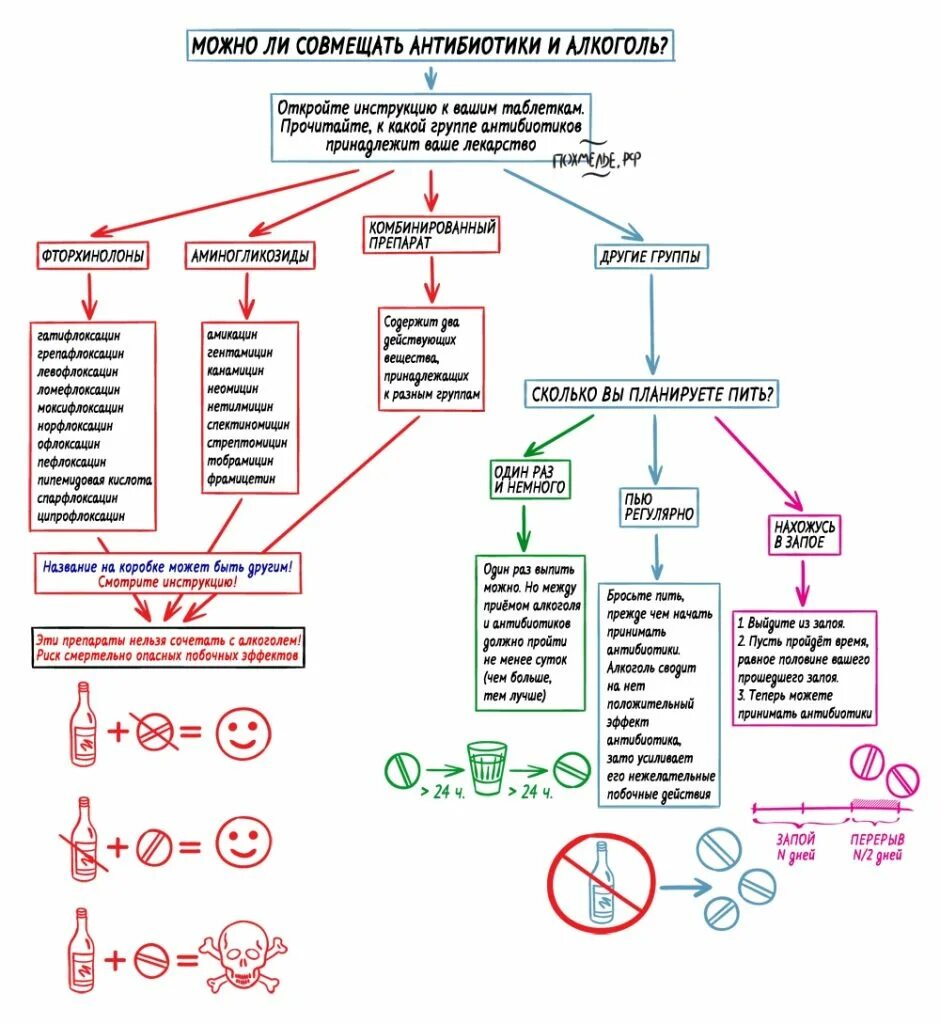 МОЖНО ЛИ СОВМЕЩАТЬ АНТИБИОТИКИ И АЛКОГОЛЬ?

Откройте инструкцию к вашим таблеткам. Прочитайте, к какой группе антибиотиков принадлежит ваше лекарство

ПОХМЕЛЬЕ.РФ

ФТОРХИНОЛОНЫ

гатифлоксацин
грепафлоксацин
левофлоксацин
ломефлоксацин
моксифлоксацин
норфлоксацин
офлоксацин
пефлоксацин
пипемидовая кислота
спарфлоксацин
ципрофлоксацин

АМИНОГЛИКОЗИДЫ

амикацин
гентамицин
канамицин
неомицин
нетилмицин
спектиномицин
стрептомицин
тобрамицин
фрамицетин

КОМБИНИРОВАННЫЙ ПРЕПАРАТ

Содержит два действующих вещества, принадлежащих к разным группам

Название на коробке может быть другим! Смотрите инструкцию!

Эти препараты нельзя сочетать с алкоголем! Риск смертельно опасных побочных эффектов

ДРУГИЕ ГРУППЫ

СКОЛЬКО ВЫ ПЛАНИРУЕТЕ ПИТЬ?

ОДИН РАЗ И НЕМНОГО

Один раз выпить можно. Но между приёмом алкоголя и антибиотиков должно пройти не менее суток (чем больше, тем лучше)

> 24 ч. > 24 ч.

ПЬЮ РЕГУЛЯРНО

Бросьте пить, прежде чем начать принимать антибиотики. Алкоголь сводит на нет положительный эффект антибиотика, зато усиливает его нежелательные побочные действия

НАХОЖУСЬ В ЗАПОЕ

1. Выйдите из запоя.
2. Пусть пройдёт время, равное половине вашего прошедшего запоя.
3. Теперь можете принимать антибиотики

ЗАПОЙ N дней

ПЕРЕРЫВ N/2 дней